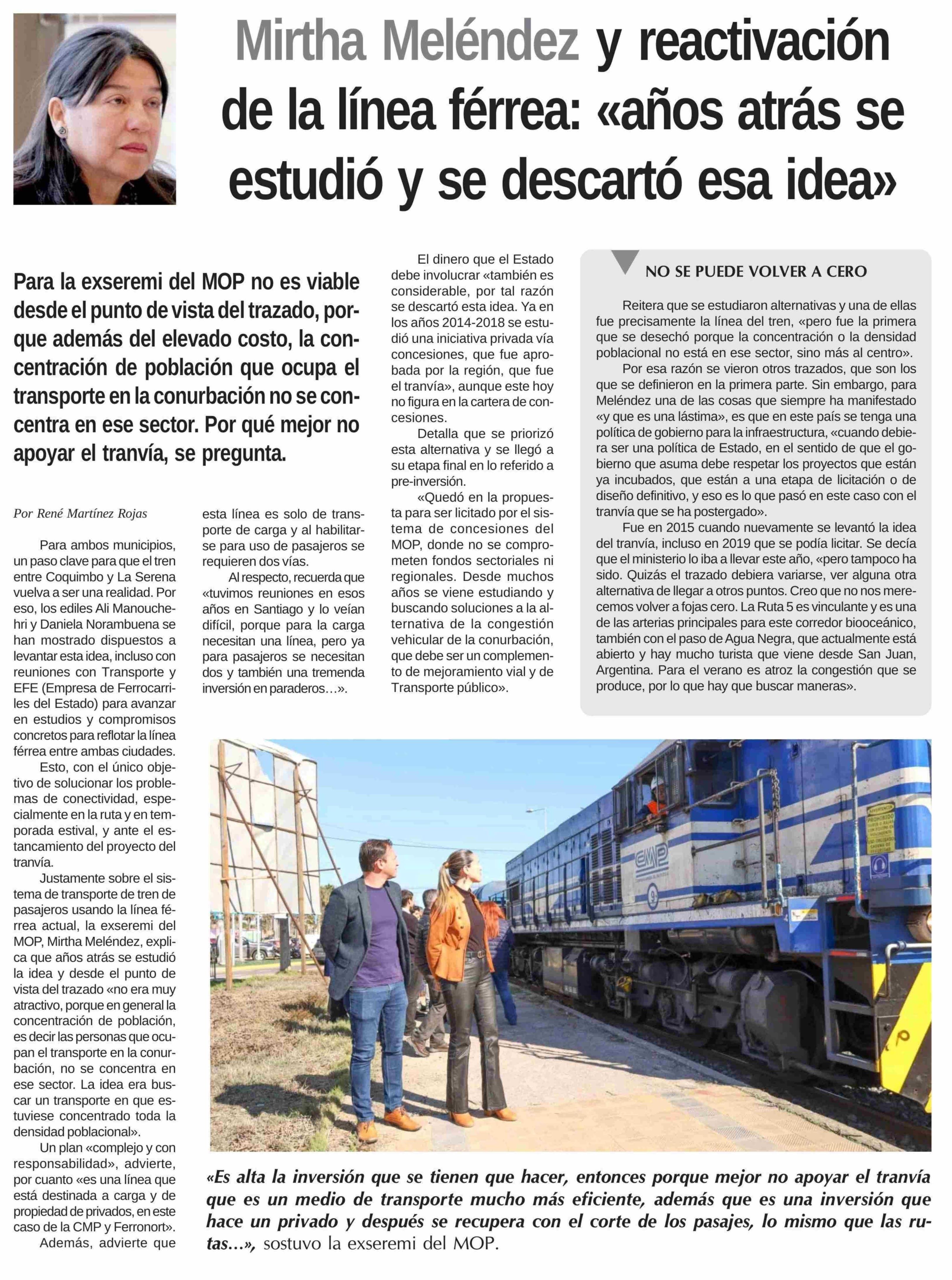 Mirtha Meléndez y reactivación de la línea férrea: «años atrás se estudió y se descartó esa idea»

Para la exseremi del MOP no es viable desde el punto de vista del trazado, porque además del elevado costo, la concentración de población que ocupa el transporte en la conurbación no se concentra en ese sector. Por qué mejor no apoyar el tranvía, se pregunta.

Por René Martínez Rojas

Para ambos municipios, un paso clave para que el tren entre Coquimbo y La Serena vuelva a ser una realidad. Por eso, los ediles Ali Manouchehri y Daniela Norambuena se han mostrado dispuestos a levantar esta idea, incluso con reuniones con Transporte y EFE (Empresa de Ferrocarriles del Estado) para avanzar en estudios y compromisos concretos para reflotar la línea férrea entre ambas ciudades.

Esto, con el único objetivo de solucionar los problemas de conectividad, especialmente en la ruta y en temporada estival, y ante el estancamiento del proyecto del tranvía.

Justamente sobre el sistema de transporte de tren de pasajeros usando la línea férrea actual, la exseremi del MOP, Mirtha Meléndez, explica que años atrás se estudió la idea y desde el punto de vista del trazado «no era muy atractivo, porque en general la concentración de población, es decir las personas que ocupan el transporte en la conurbación, no se concentra en ese sector. La idea era buscar un transporte en que estuviese concentrado toda la densidad poblacional».

Un plan «complejo y con responsabilidad», advierte, por cuanto «es una línea que está destinada a carga y de propiedad de privados, en este caso de la CMP y Ferronort».

Además, advierte que esta línea es solo de transporte de carga y al habilitarse para uso de pasajeros se requieren dos vías.

Al respecto, recuerda que «tuvimos reuniones en esos años en Santiago y lo veían difícil, porque para la carga necesitan una línea, pero ya para pasajeros se necesitan dos y también una tremenda inversión en paraderos…».

El dinero que el Estado debe involucrar «también es considerable, por tal razón se descartó esta idea. Ya en los años 2014-2018 se estudió una iniciativa privada vía concesiones, que fue aprobada por la región, que fue el tranvía», aunque este hoy no figura en la cartera de concesiones.

Detalla que se priorizó esta alternativa y se llegó a su etapa final en lo referido a pre-inversión.

«Quedó en la propuesta para ser licitado por el sistema de concesiones del MOP, donde no se comprometen fondos sectoriales ni regionales. Desde muchos años se viene estudiando y buscando soluciones a la alternativa de la congestión vehicular de la conurbación, que debe ser un complemento de mejoramiento vial y de Transporte público».

NO SE PUEDE VOLVER A CERO

Reitera que se estudiaron alternativas y una de ellas fue precisamente la línea del tren, «pero fue la primera que se desechó porque la concentración o la densidad poblacional no está en ese sector, sino más al centro».

Por esa razón se vieron otros trazados, que son los que se definieron en la primera parte. Sin embargo, para Meléndez una de las cosas que siempre ha manifestado «y que es una lástima», es que en este país se tenga una política de gobierno para la infraestructura, «cuando debiera ser una política de Estado, en el sentido de que el gobierno que asuma debe respetar los proyectos que están ya incubados, que están a una etapa de licitación o de diseño definitivo, y eso es lo que pasó en este caso con el tranvía que se ha postergado».

Fue en 2015 cuando nuevamente se levantó la idea del tranvía, incluso en 2019 que se podía licitar. Se decía que el ministerio lo iba a llevar este año, «pero tampoco ha sido. Quizás el trazado debiera variarse, ver alguna otra alternativa de llegar a otros puntos. Creo que no nos merecemos volver a fojas cero. La Ruta 5 es vinculante y es una de las arterias principales para este corredor biooceánico, también con el paso de Agua Negra, que actualmente está abierto y hay mucho turista que viene desde San Juan, Argentina. Para el verano es atroz la congestión que se produce, por lo que hay que buscar maneras».

«Es alta la inversión que se tienen que hacer, entonces porque mejor no apoyar el tranvía que es un medio de transporte mucho más eficiente, además que es una inversión que hace un privado y después se recupera con el corte de los pasajes, lo mismo que las rutas…», sostuvo la exseremi del MOP.